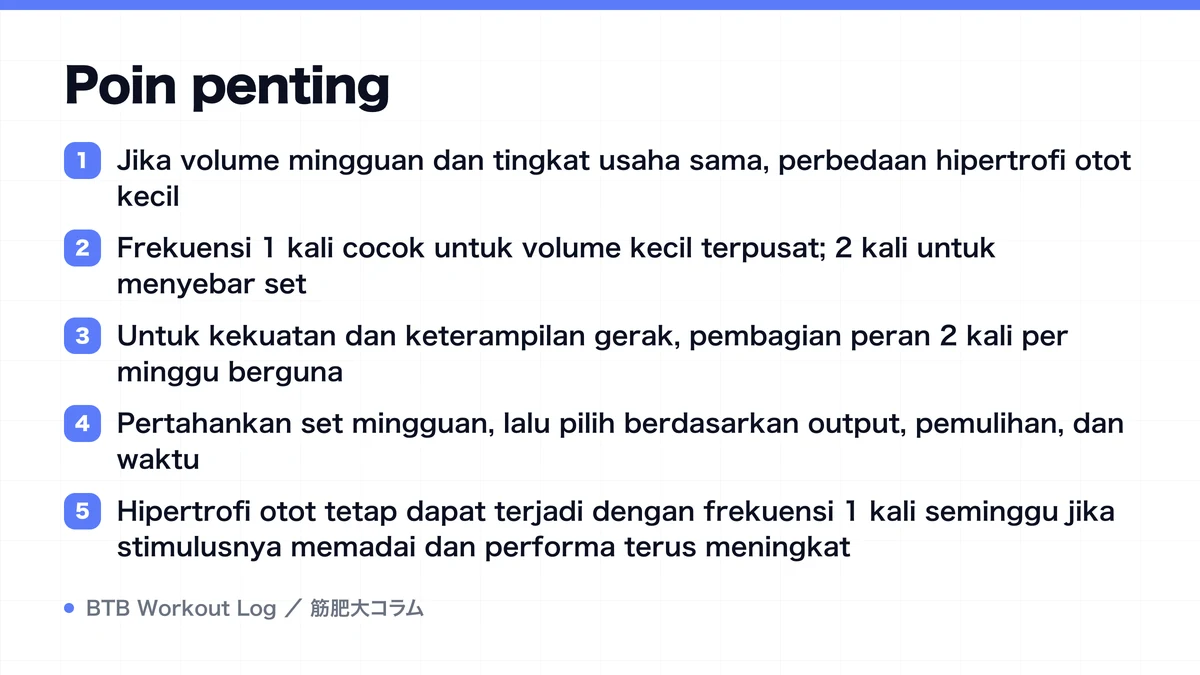 Poin penting

1 Jika volume mingguan dan tingkat usaha sama, perbedaan hipertrofi otot kecil

2 Frekuensi 1 kali cocok untuk volume kecil terpusat; 2 kali untuk menyebar set

3 Untuk kekuatan dan keterampilan gerak, pembagian peran 2 kali per minggu berguna

4 Pertahankan set mingguan, lalu pilih berdasarkan output, pemulihan, dan waktu

5 Hipertrofi otot tetap dapat terjadi dengan frekuensi 1 kali seminggu jika stimulusnya memadai dan performa terus meningkat

BTB Workout Log ／ 筋肥大コラム